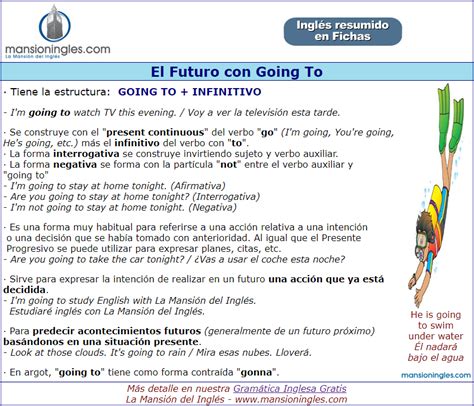 mansioningles.com
La Mansión del Inglés

Inglés resumido en Fichas

El Futuro con Going To

· Tiene la estructura: GOING TO + INFINITIVO

- I'm going to watch TV this evening. / Voy a ver la televisión esta tarde.

· Se construye con el "present continuous" del verbo "go" (I'm going, You're going, He's going, etc.) más el infinitivo del verbo con "to".
· La forma interrogativa se construye invirtiendo sujeto y verbo auxiliar.
· La forma negativa se forma con la partícula "not" entre el verbo auxiliar y "going to"
- I'm going to stay at home tonight. (Afirmativa)
- Are you going to stay at home tonight? (Interrogativa)
- I'm not going to stay at home tonight. (Negativa)

· Es una forma muy habitual para referirse a una acción relativa a una intención o una decisión que se había tomado con anterioridad. Al igual que el Presente Progresivo se puede utilizar para expresar planes, citas, etc.
- Are you going to take the car tonight? / ¿Vas a usar el coche esta noche?

· Sirve para expresar la intención de realizar en un futuro una acción que ya está decidida.
- I'm going to study English with La Mansión del Inglés.
Estudiaré inglés con La Mansión del Inglés.

· Para predecir acontecimientos futuros (generalmente de un futuro próximo) basándonos en una situación presente.
- Look at those clouds. It's going to rain / Mira esas nubes. Lloverá.

· En argot, "going to" tiene como forma contraída "gonna".

He is going to swim under water
Él nadará bajo el agua

mansioningles.com

Más detalle en nuestra Gramática Inglesa Gratis
La Mansión del Inglés - www.mansioningles.com